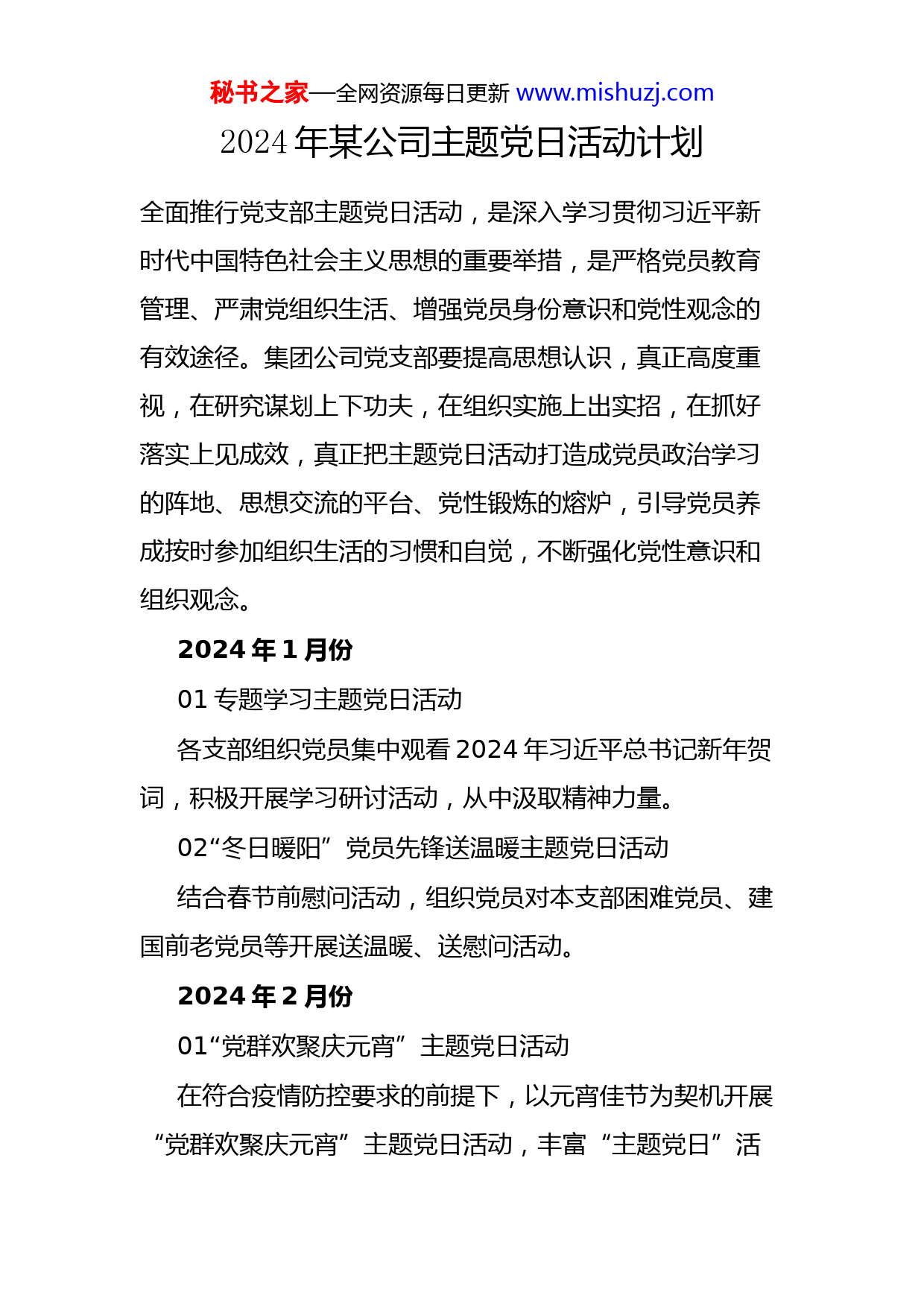 秘书之家—全网资源每日更新 www.mishuzj.com

2024 年某公司主题党日活动计划

全面推行党支部主题党日活动，是深入学习贯彻习近平新时代中国特色社会主义思想的重要举措，是严格党员教育管理、严肃党组织生活、增强党员身份意识和党性观念的有效途径。集团公司党支部要提高思想认识，真正高度重视，在研究谋划上下功夫，在组织实施上出实招，在抓好落实上见成效，真正把主题党日活动打造成党员政治学习的阵地、思想交流的平台、党性锻炼的熔炉，引导党员养成按时参加组织生活的习惯和自觉，不断强化党性意识和组织观念。

2024 年 1 月份

01 专题学习主题党日活动

各支部组织党员集中观看 2024 年习近平总书记新年贺词，积极开展学习研讨活动，从中汲取精神力量。

02“冬日暖阳”党员先锋送温暖主题党日活动

结合春节前慰问活动，组织党员对本支部困难党员、建国前老党员等开展送温暖、送慰问活动。

2024 年 2 月份

01“党群欢聚庆元宵”主题党日活动

在符合疫情防控要求的前提下，以元宵佳节为契机开展“党群欢聚庆元宵”主题党日活动，丰富“主题党日”活